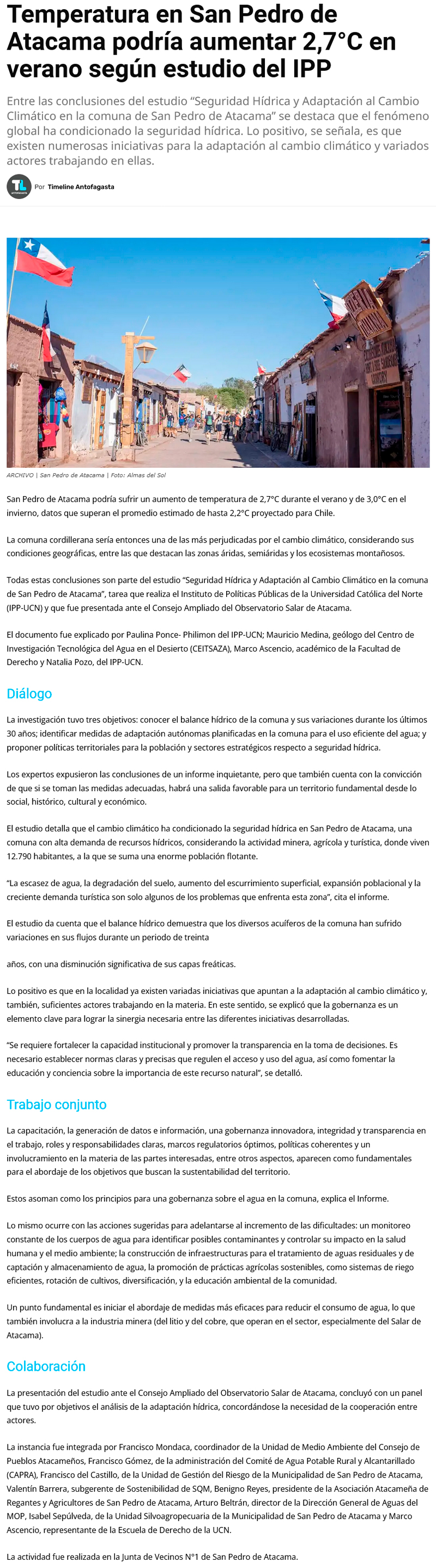 Temperatura en San Pedro de Atacama podría aumentar 2,7°C en verano según estudio del IPP

Entre las conclusiones del estudio "Seguridad Hídrica y Adaptación al Cambio Climático en la comuna de San Pedro de Atacama" se destaca que el fenómeno global ha condicionado la seguridad hídrica. Lo positivo, se señala, es que existen numerosas iniciativas para la adaptación al cambio climático y variados actores trabajando en ellas.

TL

Por Timeline Antofagasta

ARCHIVO | San Pedro de Atacama | Foto: Almas del Sol

San Pedro de Atacama podría sufrir un aumento de temperatura de 2,7°C durante el verano y de 3,0°C en el invierno, datos que superan el promedio estimado de hasta 2,2°C proyectado para Chile.

La comuna cordillerana sería entonces una de las más perjudicadas por el cambio climático, considerando sus condiciones geográficas, entre las que destacan las zonas áridas, semiáridas y los ecosistemas montañosos.

Todas estas conclusiones son parte del estudio "Seguridad Hídrica y Adaptación al Cambio Climático en la comuna de San Pedro de Atacama", tarea que realiza el Instituto de Políticas Públicas de la Universidad Católica del Norte (IPP-UCN) y que fue presentada ante el Consejo Ampliado del Observatorio Salar de Atacama.

El documento fue explicado por Paulina Ponce- Philimon del IPP-UCN; Mauricio Medina, geólogo del Centro de Investigación Tecnológica del Agua en el Desierto (CEITSAZA), Marco Ascencio, académico de la Facultad de Derecho y Natalia Pozo, del IPP-UCN.

Diálogo

La investigación tuvo tres objetivos: conocer el balance hídrico de la comuna y sus variaciones durante los últimos 30 años; identificar medidas de adaptación autónomas planificadas en la comuna para el uso eficiente del agua; y proponer políticas territoriales para la población y sectores estratégicos respecto a seguridad hídrica.

Los expertos expusieron las conclusiones de un informe inquietante, pero que también cuenta con la convicción de que si se toman las medidas adecuadas, habrá una salida favorable para un territorio fundamental desde lo social, histórico, cultural y económico.

El estudio detalla que el cambio climático ha condicionado la seguridad hídrica en San Pedro de Atacama, una comuna con alta demanda de recursos hídricos, considerando la actividad minera, agrícola y turística, donde viven 12.790 habitantes, a la que se suma una enorme población flotante.

"La escasez de agua, la degradación del suelo, aumento del escurrimiento superficial, expansión poblacional y la creciente demanda turística son solo algunos de los problemas que enfrenta esta zona", cita el informe.

El estudio da cuenta que el balance hídrico demuestra que los diversos acuíferos de la comuna han sufrido variaciones en sus flujos durante un periodo de treinta

años, con una disminución significativa de sus capas freáticas.

Lo positivo es que en la localidad ya existen variadas iniciativas que apuntan a la adaptación al cambio climático y, también, suficientes actores trabajando en la materia. En este sentido, se explicó que la gobernanza es un elemento clave para lograr la sinergia necesaria entre las diferentes iniciativas desarrolladas.

"Se requiere fortalecer la capacidad institucional y promover la transparencia en la toma de decisiones. Es necesario establecer normas claras y precisas que regulen el acceso y uso del agua, así como fomentar la educación y conciencia sobre la importancia de este recurso natural", se detalló.

Trabajo conjunto

La capacitación, la generación de datos e información, una gobernanza innovadora, integridad y transparencia en el trabajo, roles y responsabilidades claras, marcos regulatorios óptimos, políticas coherentes y un involucramiento en la materia de las partes interesadas, entre otros aspectos, aparecen como fundamentales para el abordaje de los objetivos que buscan la sustentabilidad del territorio.

Estos asoman como los principios para una gobernanza sobre el agua en la comuna, explica el Informe.

Lo mismo ocurre con las acciones sugeridas para adelantarse al incremento de las dificultades: un monitoreo constante de los cuerpos de agua para identificar posibles contaminantes y controlar su impacto en la salud humana y el medio ambiente; la construcción de infraestructuras para el tratamiento de aguas residuales y de captación y almacenamiento de agua, la promoción de prácticas agrícolas sostenibles, como sistemas de riego eficientes, rotación de cultivos, diversificación, y la educación ambiental de la comunidad.

Un punto fundamental es iniciar el abordaje de medidas más eficaces para reducir el consumo de agua, lo que también involucra a la industria minera (del litio y del cobre, que operan en el sector, especialmente del Salar de Atacama).

Colaboración

La presentación del estudio ante el Consejo Ampliado del Observatorio Salar de Atacama, concluyó con un panel que tuvo por objetivos el análisis de la adaptación hídrica, concordándose la necesidad de la cooperación entre actores.

La instancia fue integrada por Francisco Mondaca, coordinador de la Unidad de Medio Ambiente del Consejo de Pueblos Atacameños, Francisco Gómez, de la administración del Comité de Agua Potable Rural y Alcantarillado (CAPRA), Francisco del Castillo, de la Unidad de Gestión del Riesgo de la Municipalidad de San Pedro de Atacama, Valentín Barrera, subgerente de Sostenibilidad de SQM, Benigno Reyes, presidente de la Asociación Atacameña de Regantes y Agricultores de San Pedro de Atacama, Arturo Beltrán, director de la Dirección General de Aguas del MOP, Isabel Sepúlveda, de la Unidad Silvoagropecuaria de la Municipalidad de San Pedro de Atacama y Marco Ascencio, representante de la Escuela de Derecho de la UCN.

La actividad fue realizada en la Junta de Vecinos N°1 de San Pedro de Atacama.